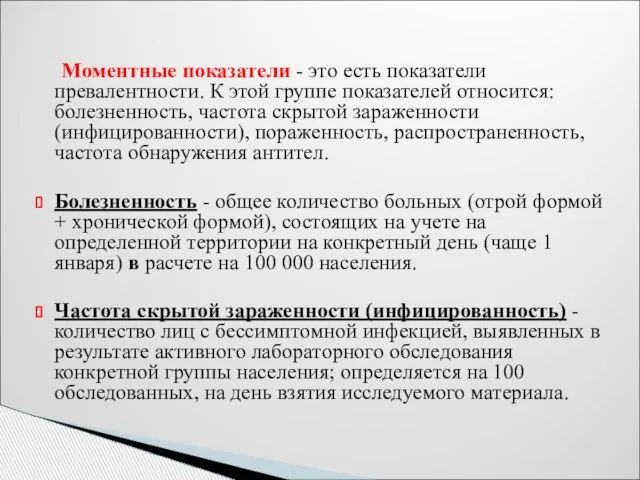 Моментные показатели - это есть показатели превалентности. К этой группе показателей относится: болезненность, частота скрытой зараженности (инфицированности), пораженность, распространенность, частота обнаружения антител.

Болезненность - общее количество больных (отрой формой + хронической формой), состоящих на учете на определенной территории на конкретный день (чаще 1 января) в расчете на 100 000 населения.

Частота скрытой зараженности (инфицированность) - количество лиц с бессимптомной инфекцией, выявленных в результате активного лабораторного обследования конкретной группы населения; определяется на 100 обследованных, на день взятия исследуемого материала.